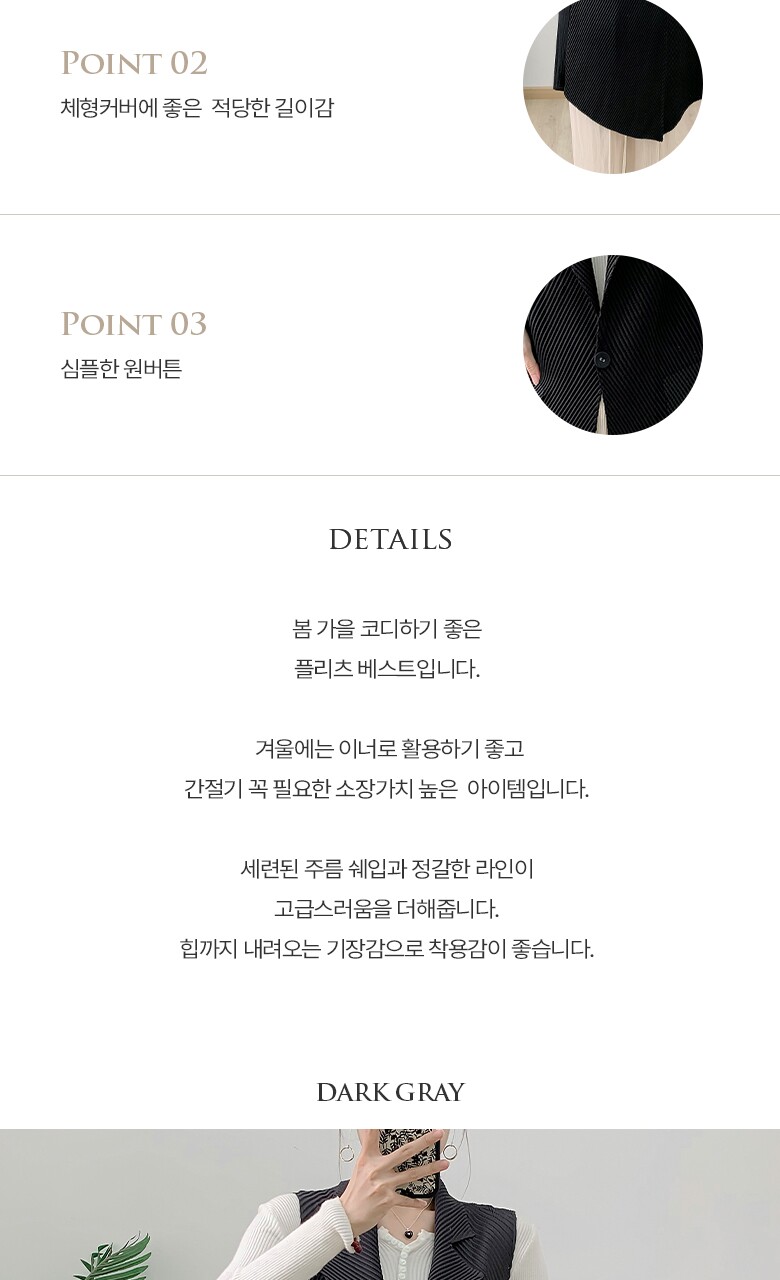 POINT 02
체형커버에 좋은 적당한 길이감

POINT 03
심플한 원버튼

DETAILS

봄 가을 코디하기 좋은
플리츠 베스트입니다.

겨울에는 이너로 활용하기 좋고
간절기 꼭 필요한 소장가치 높은 아이템입니다.

세련된 주름 쉐입과 정갈한 라인이
고급스러움을 더해줍니다.
힙까지 내려오는 기장감으로 착용감이 좋습니다.

DARK GRAY